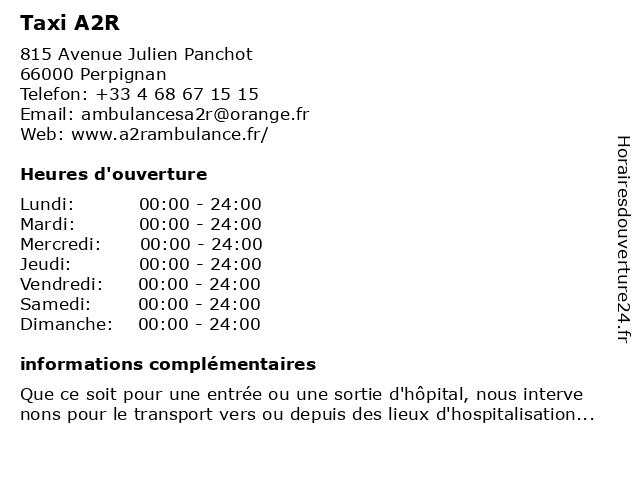 Taxi A2R

815 Avenue Julien Panchot
66000 Perpignan
Telefon: +33 4 68 67 15 15
Email: ambulancesa2r@orange.fr
Web: www.a2rambulance.fr/

Heures d'ouverture

Lundi: 00:00 - 24:00
Mardi: 00:00 - 24:00
Mercredi: 00:00 - 24:00
Jeudi: 00:00 - 24:00
Vendredi: 00:00 - 24:00
Samedi: 00:00 - 24:00
Dimanche: 00:00 - 24:00

informations complémentaires

Que ce soit pour une entrée ou une sortie d'hôpital, nous interve nons pour le transport vers ou depuis des lieux d'hospitalisation...

Horairesdouverture24.fr